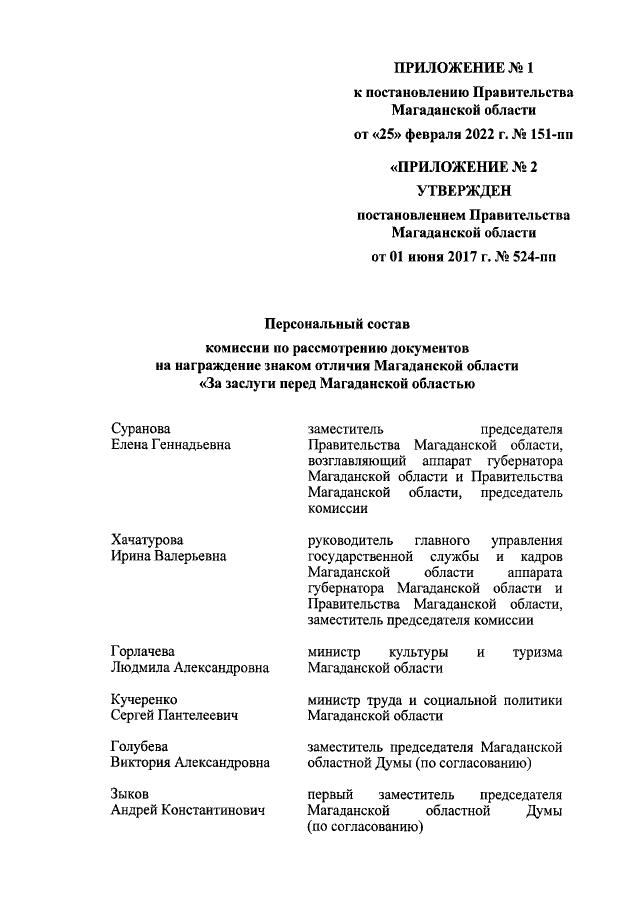 ПРИЛОЖЕНИЕ № 1
к постановлению Правительства Магаданской области
от «25» февраля 2022 г. № 151-пп

«ПРИЛОЖЕНИЕ № 2
УТВЕРЖДЕН
постановлением Правительства Магаданской области
от 01 июня 2017 г. № 524-пп

Персональный состав
комиссии по рассмотрению документов на награждение знаком отличия Магаданской области «За заслуги перед Магаданской областью

| | |
|---|---|
| Суранова Елена Геннадьевна | заместитель председателя Правительства Магаданской области, возглавляющий аппарат губернатора Магаданской области и Правительства Магаданской области, председатель комиссии |
| Хачатурова Ирина Валерьевна | руководитель главного управления государственной службы и кадров Магаданской области аппарата губернатора Магаданской области и Правительства Магаданской области, заместитель председателя комиссии |
| Горлачева Людмила Александровна | министр культуры и туризма Магаданской области |
| Кучеренко Сергей Пантелеевич | министр труда и социальной политики Магаданской области |
| Голубева Виктория Александровна | заместитель председателя Магаданской областной Думы (по согласованию) |
| Зыков Андрей Константинович | первый заместитель председателя Магаданской областной Думы (по согласованию) |